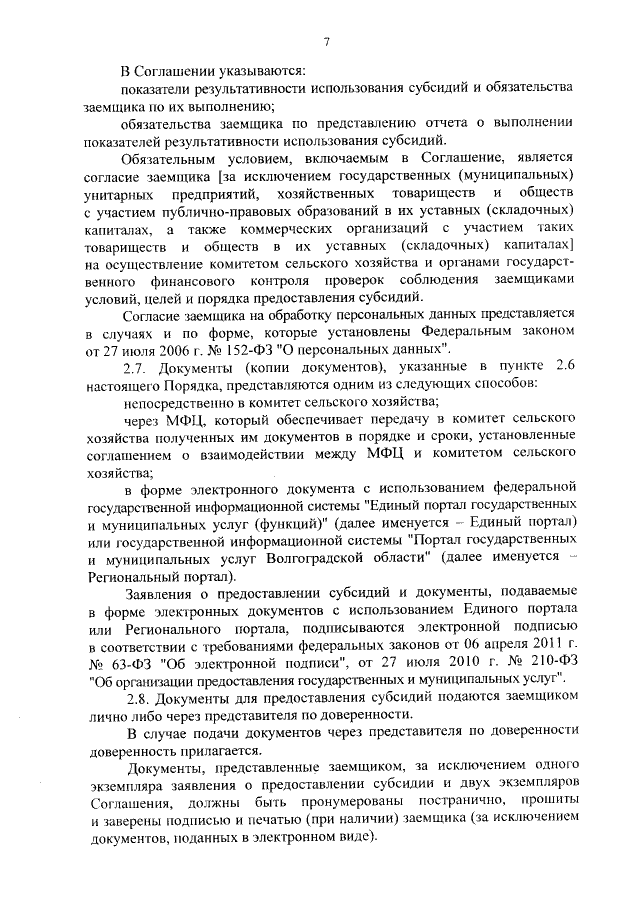 7

В Соглашении указываются:

показатели результативности использования субсидий и обязательства заемщика по их выполнению;

обязательства заемщика по представлению отчета о выполнении показателей результативности использования субсидий.

Обязательным условием, включаемым в Соглашение, является согласие заемщика [за исключением государственных (муниципальных) унитарных предприятий, хозяйственных товариществ и обществ с участием публично-правовых образований в их уставных (складочных) капиталах, а также коммерческих организаций с участием таких товариществ и обществ в их уставных (складочных) капиталах] на осуществление комитетом сельского хозяйства и органами государственного финансового контроля проверок соблюдения заемщиками условий, целей и порядка предоставления субсидий.

Согласие заемщика на обработку персональных данных представляется в случаях и по форме, которые установлены Федеральным законом от 27 июля 2006 г. № 152-ФЗ "О персональных данных".

2.7. Документы (копии документов), указанные в пункте 2.6 настоящего Порядка, представляются одним из следующих способов:

непосредственно в комитет сельского хозяйства;

через МФЦ, который обеспечивает передачу в комитет сельского хозяйства полученных им документов в порядке и сроки, установленные соглашением о взаимодействии между МФЦ и комитетом сельского хозяйства;

в форме электронного документа с использованием федеральной государственной информационной системы "Единый портал государственных и муниципальных услуг (функций)" (далее именуется – Единый портал) или государственной информационной системы "Портал государственных и муниципальных услуг Волгоградской области" (далее именуется – Региональный портал).

Заявления о предоставлении субсидий и документы, подаваемые в форме электронных документов с использованием Единого портала или Регионального портала, подписываются электронной подписью в соответствии с требованиями федеральных законов от 06 апреля 2011 г. № 63-ФЗ "Об электронной подписи", от 27 июля 2010 г. № 210-ФЗ "Об организации предоставления государственных и муниципальных услуг".

2.8. Документы для предоставления субсидий подаются заемщиком лично либо через представителя по доверенности.

В случае подачи документов через представителя по доверенности доверенность прилагается.

Документы, представленные заемщиком, за исключением одного экземпляра заявления о предоставлении субсидии и двух экземпляров Соглашения, должны быть пронумерованы постранично, прошиты и заверены подписью и печатью (при наличии) заемщика (за исключением документов, поданных в электронном виде).